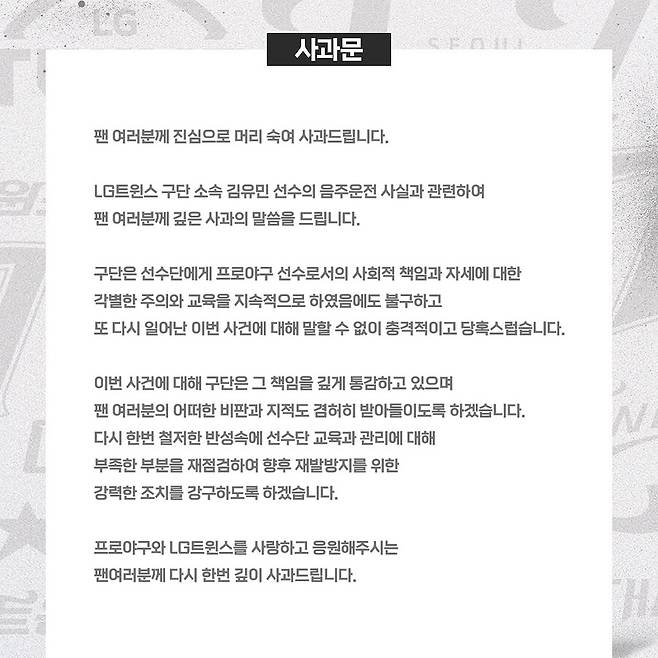 사과문

팬 여러분께 진심으로 머리 숙여 사과드립니다.

LG트윈스 구단 소속 김유민 선수의 음주운전 사실과 관련하여 팬 여러분께 깊은 사과의 말씀을 드립니다.

구단은 선수단에게 프로야구 선수로서의 사회적 책임과 자세에 대한 각별한 주의와 교육을 지속적으로 하였음에도 불구하고 또 다시 일어난 이번 사건에 대해 말할 수 없이 충격적이고 당혹스럽습니다.

이번 사건에 대해 구단은 그 책임을 깊게 통감하고 있으며 팬 여러분의 어떠한 비판과 지적도 겸허히 받아들이도록 하겠습니다. 다시 한번 철저한 반성속에 선수단 교육과 관리에 대해 부족한 부분을 재점검하여 향후 재발방지를 위한 강력한 조치를 강구하도록 하겠습니다.

프로야구와 LG트윈스를 사랑하고 응원해주시는 팬여러분께 다시 한번 깊이 사과드립니다.